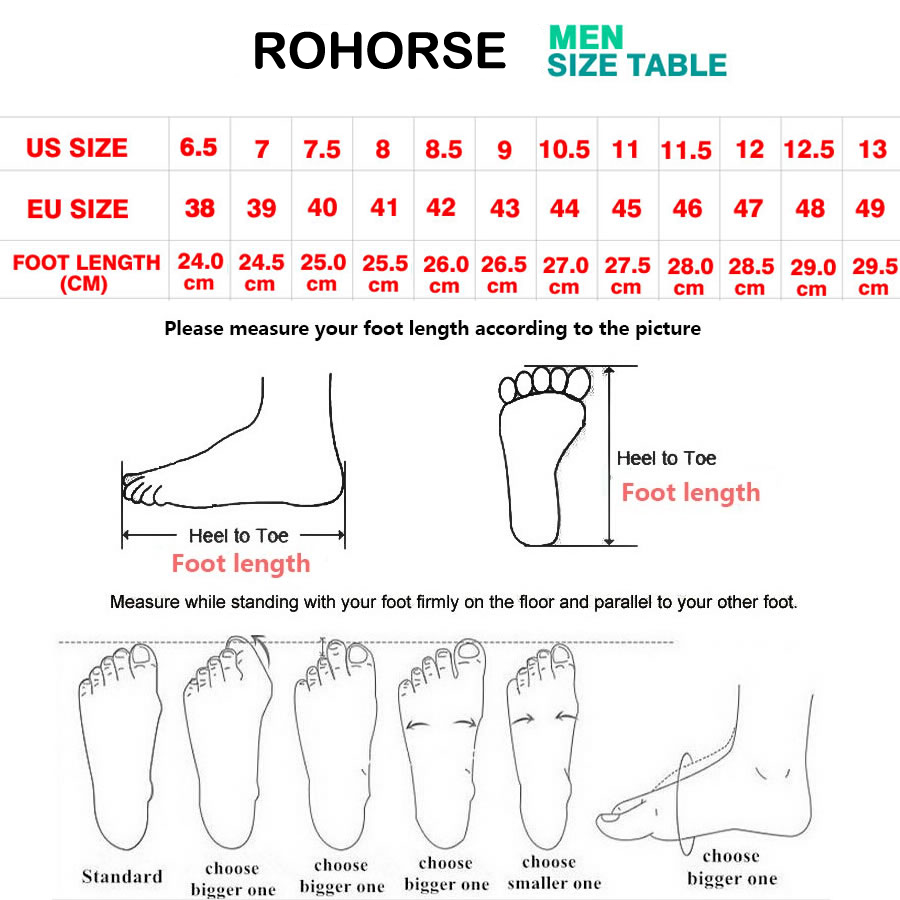 ROHORSE MEN SIZE TABLE

| US SIZE | 6.5 | 7 | 7.5 | 8 | 8.5 | 9 | 10.5 | 11 | 11.5 | 12 | 12.5 | 13 |
|---|---|---|---|---|---|---|---|---|---|---|---|---|
| EU SIZE | 38 | 39 | 40 | 41 | 42 | 43 | 44 | 45 | 46 | 47 | 48 | 49 |
| FOOT LENGTH (CM) | 24.0 cm | 24.5 cm | 25.0 cm | 25.5 cm | 26.0 cm | 26.5 cm | 27.0 cm | 27.5 cm | 28.0 cm | 28.5 cm | 29.0 cm | 29.5 cm |

Please measure your foot length according to the picture

Heel to Toe
Foot length

Heel to Toe
Foot length

Measure while standing with your foot firmly on the floor and parallel to your other foot.

Standard

choose bigger one

choose bigger one

choose bigger one

choose smaller one

choose bigger one